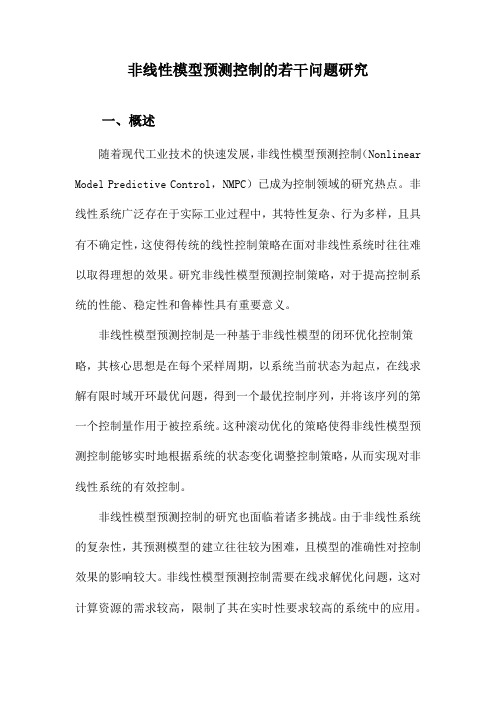 非线性模型预测控制的若干问题研究

一、概述

随着现代工业技术的快速发展，非线性模型预测控制（Nonlinear Model Predictive Control，NMPC）已成为控制领域的研究热点。非线性系统广泛存在于实际工业过程中，其特性复杂、行为多样，且具有不确定性，这使得传统的线性控制策略在面对非线性系统时往往难以取得理想的效果。研究非线性模型预测控制策略，对于提高控制系统的性能、稳定性和鲁棒性具有重要意义。

非线性模型预测控制是一种基于非线性模型的闭环优化控制策略，其核心思想是在每个采样周期，以系统当前状态为起点，在线求解有限时域开环最优问题，得到一个最优控制序列，并将该序列的第一个控制量作用于被控系统。这种滚动优化的策略使得非线性模型预测控制能够实时地根据系统的状态变化调整控制策略，从而实现对非线性系统的有效控制。

非线性模型预测控制的研究也面临着诸多挑战。由于非线性系统的复杂性，其预测模型的建立往往较为困难，且模型的准确性对控制效果的影响较大。非线性模型预测控制需要在线求解优化问题，这对计算资源的需求较高，限制了其在实时性要求较高的系统中的应用。